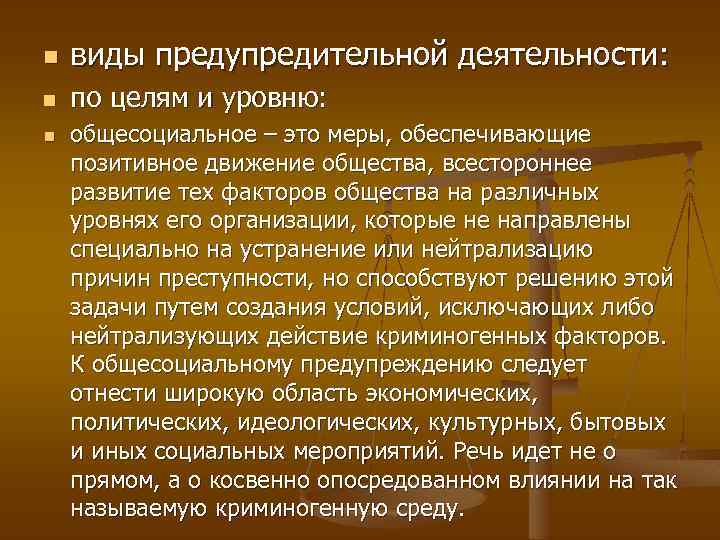 виды предупредительной деятельности:

по целям и уровню:

общесоциальное – это меры, обеспечивающие позитивное движение общества, всестороннее развитие тех факторов общества на различных уровнях его организации, которые не направлены специально на устранение или нейтрализацию причин преступности, но способствуют решению этой задачи путем создания условий, исключающих либо нейтрализующих действие криминогенных факторов. К общесоциальному предупреждению следует отнести широкую область экономических, политических, идеологических, культурных, бытовых и иных социальных мероприятий. Речь идет не о прямом, а о косвенно опосредованном влиянии на так называемую криминогенную среду.